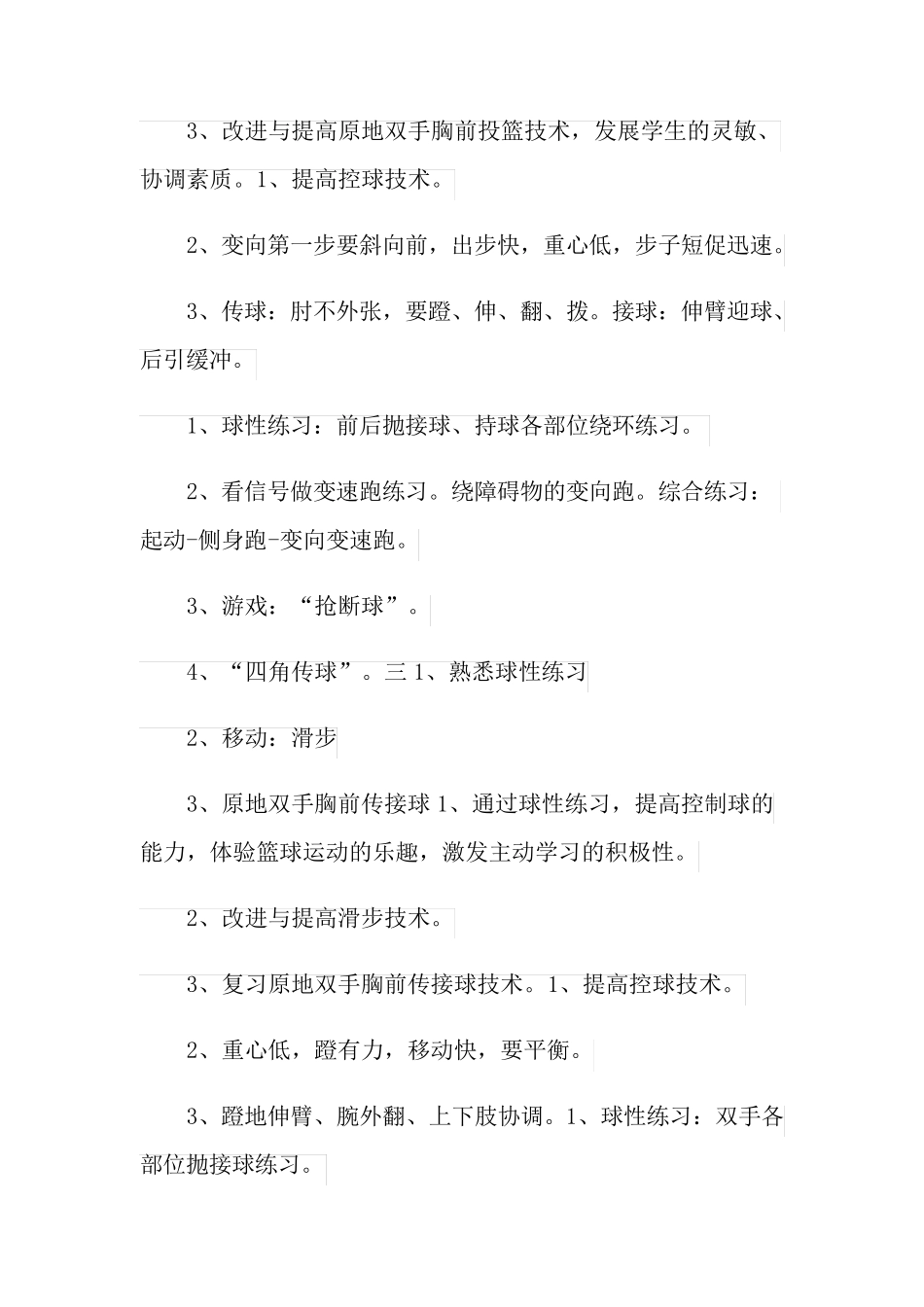 3、改进与提高原地双手胸前投篮技术，发展学生的灵敏、协调素质。1、提高控球技术。

2、变向第一步要斜向前，出步快，重心低，步子短促迅速。

3、传球：肘不外张，要蹬、伸、翻、拨。接球：伸臂迎球、后引缓冲。

1、球性练习：前后抛接球、持球各部位绕环练习。

2、看信号做变速跑练习。绕障碍物的变向跑。综合练习：起动-侧身跑-变向变速跑。

3、游戏：“抢断球”。

4、“四角传球”。三 1、熟悉球性练习

2、移动：滑步

3、原地双手胸前传接球 1、通过球性练习，提高控制球的能力，体验篮球运动的乐趣，激发主动学习的积极性。

2、改进与提高滑步技术。

3、复习原地双手胸前传接球技术。1、提高控球技术。

2、重心低，蹬有力，移动快，要平衡。

3、蹬地伸臂、腕外翻、上下肢协调。1、球性练习：双手各部位抛接球练习。